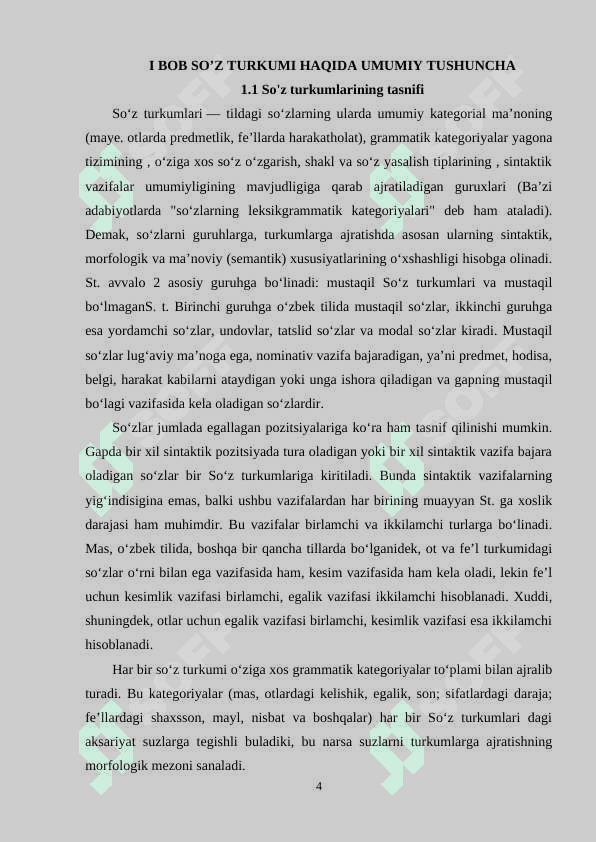 I BOB SO’Z TURKUMI HAQIDA UMUMIY TUSHUNCHA

1.1 So'z turkumlarining tasnifi

So‘z turkumlari — tildagi so‘zlarning ularda umumiy kategorial ma’noning (maye. otlarda predmetlik, fe’llarda harakatholat), grammatik kategoriyalar yagona tizimining , o‘ziga xos so‘z o‘zgarish, shakl va so‘z yasalish tiplarining , sintaktik vazifalar umumiyligining mavjudligiga qarab ajratiladigan guruxlari (Ba’zi adabiyotlarda "so‘zlarning leksikgrammatik kategoriyalari" deb ham ataladi). Demak, so‘zlarni guruhlarga, turkumlarga ajratishda asosan ularning sintaktik, morfologik va ma’noviy (semantik) xususiyatlarining o‘xshashligi hisobga olinadi. St. avvalo 2 asosiy guruhga bo‘linadi: mustaqil So‘z turkumlari va mustaqil bo‘lmaganS. t. Birinchi guruhga o‘zbek tilida mustaqil so‘zlar, ikkinchi guruhga esa yordamchi so‘zlar, undovlar, tatslid so‘zlar va modal so‘zlar kiradi. Mustaqil so‘zlar lug‘aviy ma’noga ega, nominativ vazifa bajaradigan, ya’ni predmet, hodisa, belgi, harakat kabilarni ataydigan yoki unga ishora qiladigan va gapning mustaqil bo‘lagi vazifasida kela oladigan so‘zlardir.

So‘zlar jumlada egallagan pozitsiyalariga ko‘ra ham tasnif qilinishi mumkin. Gapda bir xil sintaktik pozitsiyada tura oladigan yoki bir xil sintaktik vazifa bajara oladigan so‘zlar bir So‘z turkumlariga kiritiladi. Bunda sintaktik vazifalarning yig‘indisigina emas, balki ushbu vazifalardan har birining muayyan St. ga xoslik darajasi ham muhimdir. Bu vazifalar birlamchi va ikkilamchi turlarga bo‘linadi. Mas, o‘zbek tilida, boshqa bir qancha tillarda bo‘lganidek, ot va fe’l turkumidagi so‘zlar o‘rni bilan ega vazifasida ham, kesim vazifasida ham kela oladi, lekin fe’l uchun kesimlik vazifasi birlamchi, egalik vazifasi ikkilamchi hisoblanadi. Xuddi, shuningdek, otlar uchun egalik vazifasi birlamchi, kesimlik vazifasi esa ikkilamchi hisoblanadi.

Har bir so‘z turkumi o‘ziga xos grammatik kategoriyalar to‘plami bilan ajralib turadi. Bu kategoriyalar (mas, otlardagi kelishik, egalik, son; sifatlardagi daraja; fe’llardagi shaxsson, mayl, nisbat va boshqalar) har bir So‘z turkumlari dagi aksariyat suzlarga tegishli buladiki, bu narsa suzlarni turkumlarga ajratishning morfologik mezoni sanaladi.

4